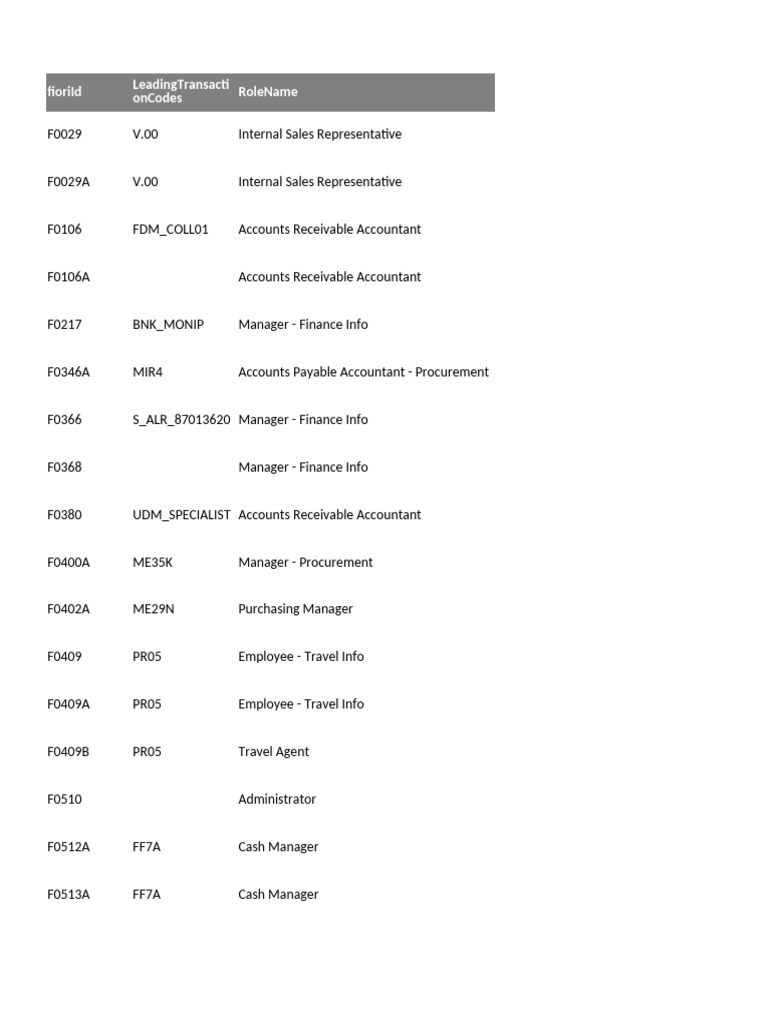 | fioriId | LeadingTransactionCodes | RoleName |
|---|---|---|
| F0029 | V.00 | Internal Sales Representative |
| F0029A | V.00 | Internal Sales Representative |
| F0106 | FDM_COLL01 | Accounts Receivable Accountant |
| F0106A | | Accounts Receivable Accountant |
| F0217 | BNK_MONIP | Manager - Finance Info |
| F0346A | MIR4 | Accounts Payable Accountant - Procurement |
| F0366 | S_ALR_87013620 | Manager - Finance Info |
| F0368 | | Manager - Finance Info |
| F0380 | UDM_SPECIALIST | Accounts Receivable Accountant |
| F0400A | ME35K | Manager - Procurement |
| F0402A | ME29N | Purchasing Manager |
| F0409 | PR05 | Employee - Travel Info |
| F0409A | PR05 | Employee - Travel Info |
| F0409B | PR05 | Travel Agent |
| F0510 | | Administrator |
| F0512A | FF7A | Cash Manager |
| F0513A | FF7A | Cash Manager |